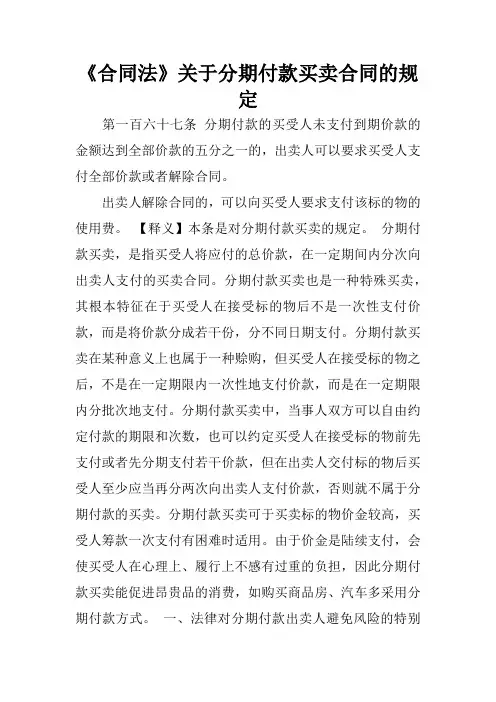 《合同法》关于分期付款买卖合同的规定

第一百六十七条 分期付款的买受人未支付到期价款的金额达到全部价款的五分之一的，出卖人可以要求买受人支付全部价款或者解除合同。

出卖人解除合同的，可以向买受人要求支付该标的物的使用费。 【释义】本条是对分期付款买卖的规定。 分期付款买卖，是指买受人将应付的总价款，在一定期间内分次向出卖人支付的买卖合同。分期付款买卖也是一种特殊买卖，其根本特征在于买受人在接受标的物后不是一次性支付价款，而是将价款分成若干份，分不同日期支付。分期付款买卖在某种意义上也属于一种赊购，但买受人在接受标的物之后，不是在一定期限内一次性地支付价款，而是在一定期限内分批次地支付。分期付款买卖中，当事人双方可以自由约定付款的期限和次数，也可以约定买受人在接受标的物前先支付或者先分期支付若干价款，但在出卖人交付标的物后买受人至少应当再分两次向出卖人支付价款，否则就不属于分期付款的买卖。分期付款买卖可于买卖标的物价金较高，买受人筹款一次支付有困难时适用。由于价金是陆续支付，会使买受人在心理上、履行上不感有过重的负担，因此分期付款买卖能促进昂贵品的消费，如购买商品房、汽车多采用分期付款方式。 一、法律对分期付款出卖人避免风险的特别